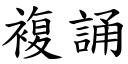 複誦